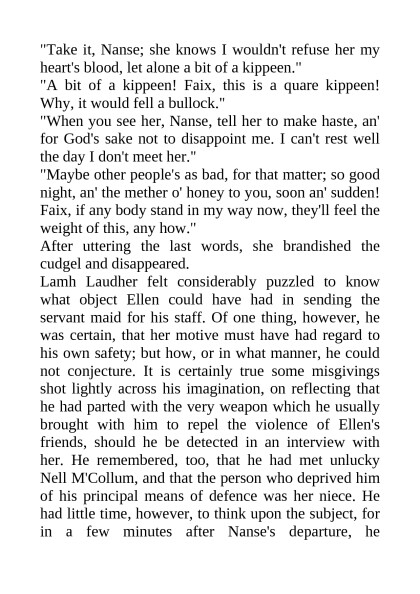 "Take it, Nanse; she knows I wouldn't refuse her my heart's blood, let alone a bit of a kippeen."

"A bit of a kippeen! Faix, this is a quare kippeen! Why, it would fell a bullock."

"When you see her, Nanse, tell her to make haste, an' for God's sake not to disappoint me. I can't rest well the day I don't meet her."

"Maybe other people's as bad, for that matter; so good night, an' the mether o' honey to you, soon an' sudden! Faix, if any body stand in my way now, they'll feel the weight of this, any how."

After uttering the last words, she brandished the cudgel and disappeared.

Lamh Laudher felt considerably puzzled to know what object Ellen could have had in sending the servant maid for his staff. Of one thing, however, he was certain, that her motive must have had regard to his own safety; but how, or in what manner, he could not conjecture. It is certainly true some misgivings shot lightly across his imagination, on reflecting that he had parted with the very weapon which he usually brought with him to repel the violence of Ellen's friends, should he be detected in an interview with her. He remembered, too, that he had met unlucky Nell M'Collum, and that the person who deprived him of his principal means of defence was her niece. He had little time, however, to think upon the subject, for in a few minutes after Nanse's departure, he